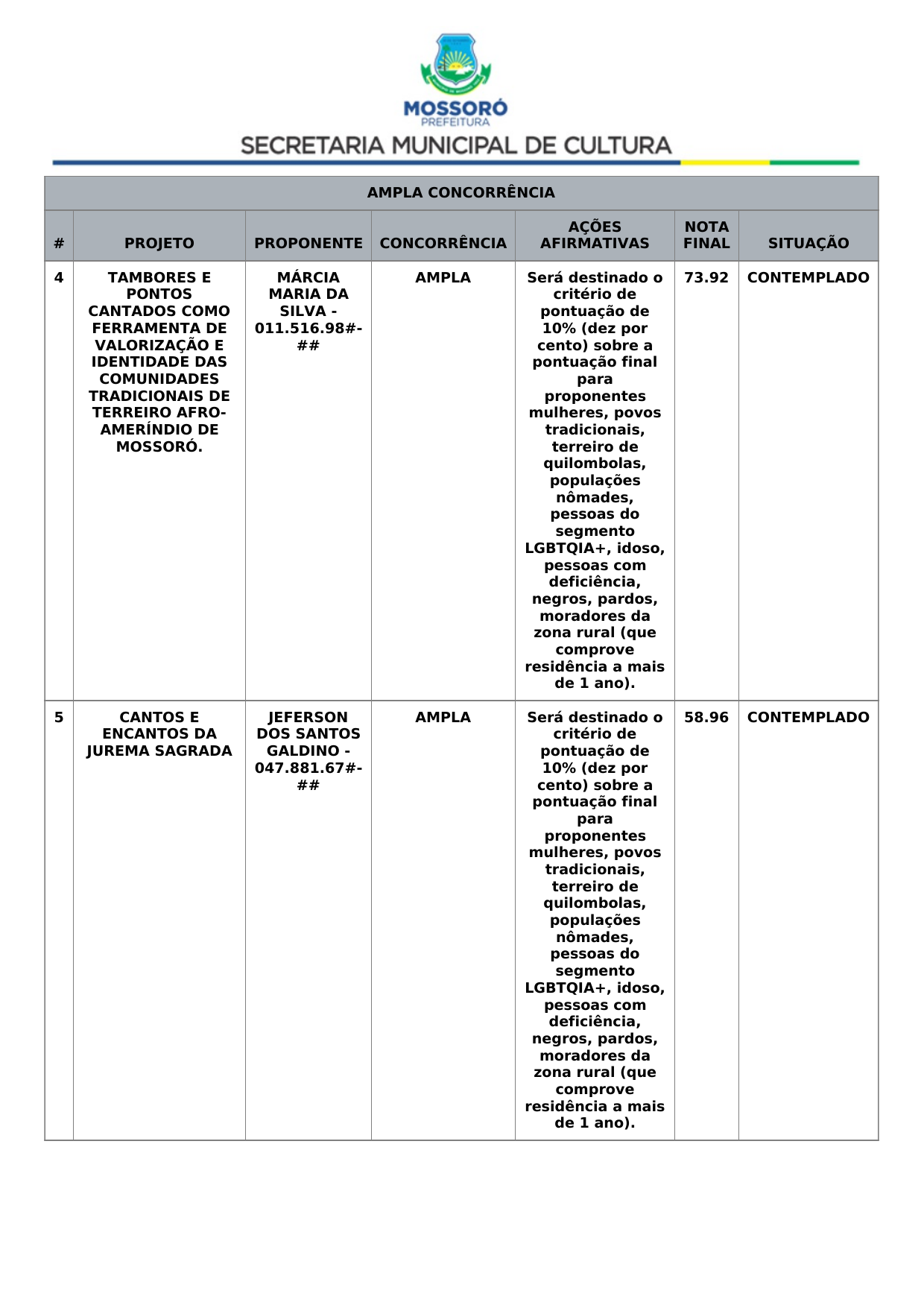 MOSSORÓ
PREFEITURA
SECRETARIA MUNICIPAL DE CULTURA

AMPLA CONCORRÊNCIA

| # | PROJETO | PROPONENTE | CONCORRÊNCIA | AÇÕES AFIRMATIVAS | NOTA FINAL | SITUAÇÃO |
|---|---|---|---|---|---|---|
| 4 | TAMBORES E PONTOS CANTADOS COMO FERRAMENTA DE VALORIZAÇÃO E IDENTIDADE DAS COMUNIDADES TRADICIONAIS DE TERREIRO AFRO-AMERÍNDIO DE MOSSORÓ. | MÁRCIA MARIA DA SILVA - 011.516.98#-## | AMPLA | Será destinado o critério de pontuação de 10% (dez por cento) sobre a pontuação final para proponentes mulheres, povos tradicionais, terreiro de quilombolas, populações nômades, pessoas do segmento LGBTQIA+, idoso, pessoas com deficiência, negros, pardos, moradores da zona rural (que comprove residência a mais de 1 ano). | 73.92 | CONTEMPLADO |
| 5 | CANTOS E ENCANTOS DA JUREMA SAGRADA | JEFERSON DOS SANTOS GALDINO - 047.881.67#-## | AMPLA | Será destinado o critério de pontuação de 10% (dez por cento) sobre a pontuação final para proponentes mulheres, povos tradicionais, terreiro de quilombolas, populações nômades, pessoas do segmento LGBTQIA+, idoso, pessoas com deficiência, negros, pardos, moradores da zona rural (que comprove residência a mais de 1 ano). | 58.96 | CONTEMPLADO |